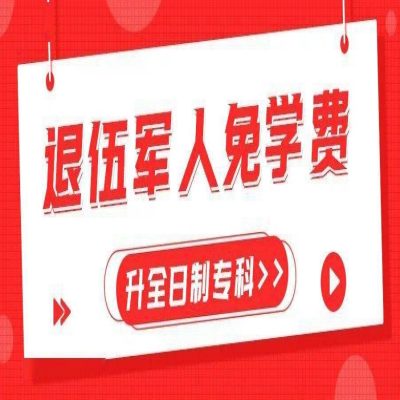 退伍军人免学费

升全日制专科>>